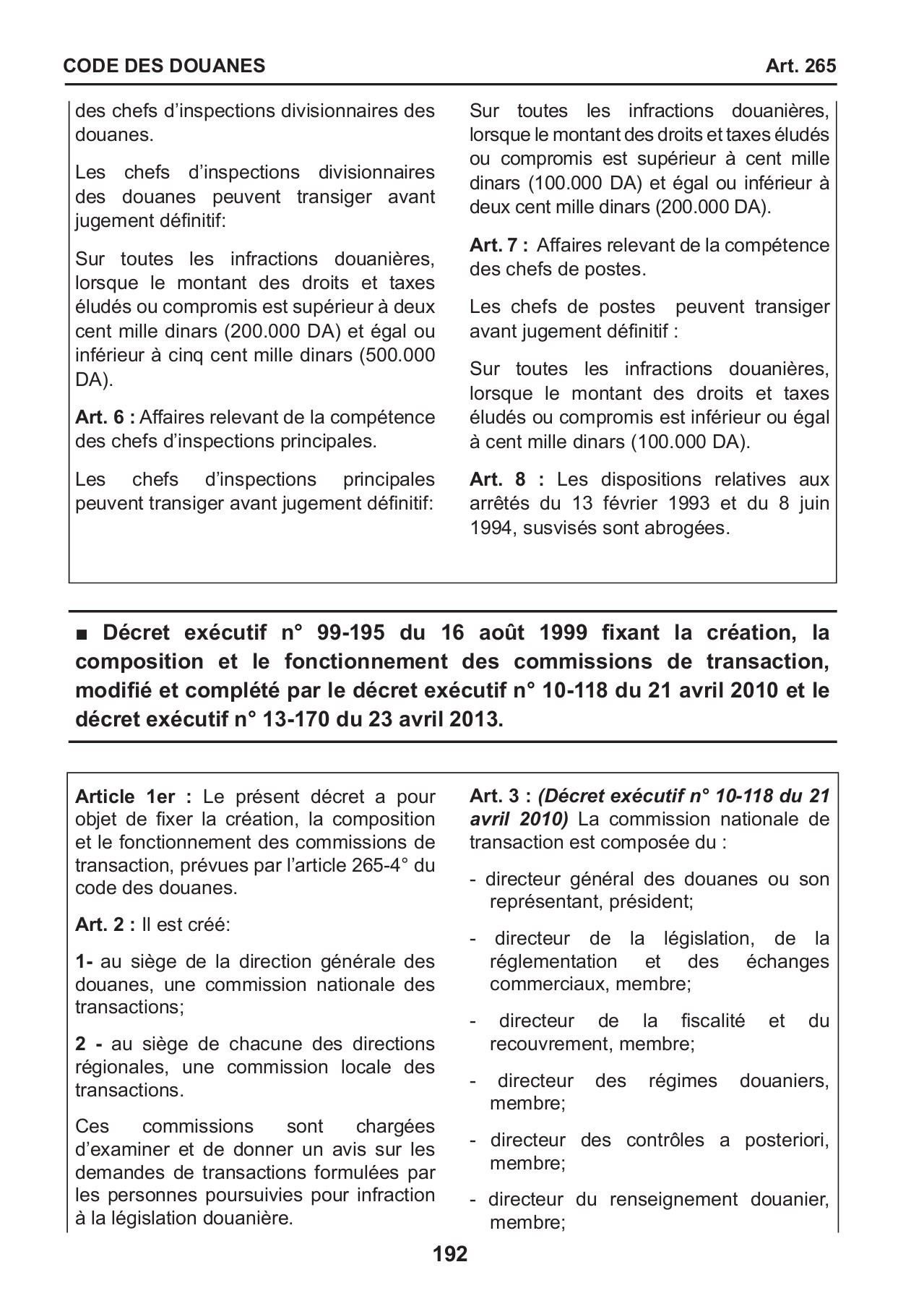 CODE DES DOUANES

Art. 265

des chefs d'inspections divisionnaires des douanes.

Les chefs d'inspections divisionnaires des douanes peuvent transiger avant jugement définitif:

Sur toutes les infractions douanières, lorsque le montant des droits et taxes éludés ou compromis est supérieur à deux cent mille dinars (200.000 DA) et égal ou inférieur à cinq cent mille dinars (500.000 DA).

Art. 6 : Affaires relevant de la compétence des chefs d'inspections principales.

Les chefs d'inspections principales peuvent transiger avant jugement définitif:

Sur toutes les infractions douanières, lorsque le montant des droits et taxes éludés ou compromis est supérieur à cent mille dinars (100.000 DA) et égal ou inférieur à deux cent mille dinars (200.000 DA).

Art. 7 : Affaires relevant de la compétence des chefs de postes.

Les chefs de postes peuvent transiger avant jugement définitif :

Sur toutes les infractions douanières, lorsque le montant des droits et taxes éludés ou compromis est inférieur ou égal à cent mille dinars (100.000 DA).

Art. 8 : Les dispositions relatives aux arrêtés du 13 février 1993 et du 8 juin 1994, susvisés sont abrogées.

■ Décret exécutif n° 99-195 du 16 août 1999 fixant la création, la composition et le fonctionnement des commissions de transaction, modifié et complété par le décret exécutif n° 10-118 du 21 avril 2010 et le décret exécutif n° 13-170 du 23 avril 2013.

Article 1er : Le présent décret a pour objet de fixer la création, la composition et le fonctionnement des commissions de transaction, prévues par l'article 265-4° du code des douanes.

Art. 2 : Il est créé:

1- au siège de la direction générale des douanes, une commission nationale des transactions;

2 - au siège de chacune des directions régionales, une commission locale des transactions.

Ces commissions sont chargées d'examiner et de donner un avis sur les demandes de transactions formulées par les personnes poursuivies pour infraction à la législation douanière.

Art. 3 : (Décret exécutif n° 10-118 du 21 avril 2010) La commission nationale de transaction est composée du :

- directeur général des douanes ou son représentant, président;

- directeur de la législation, de la réglementation et des échanges commerciaux, membre;

- directeur de la fiscalité et du recouvrement, membre;

- directeur des régimes douaniers, membre;

- directeur des contrôles a posteriori, membre;

- directeur du renseignement douanier, membre;

192